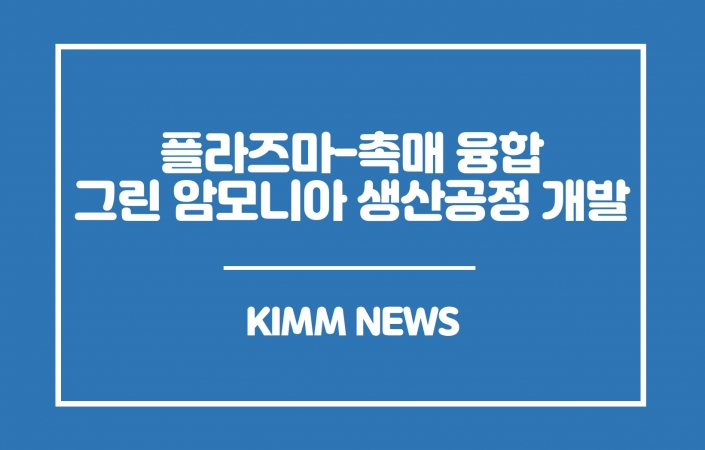 플라즈마-촉매 융합
그린 암모니아 생산공정 개발

KIMM NEWS